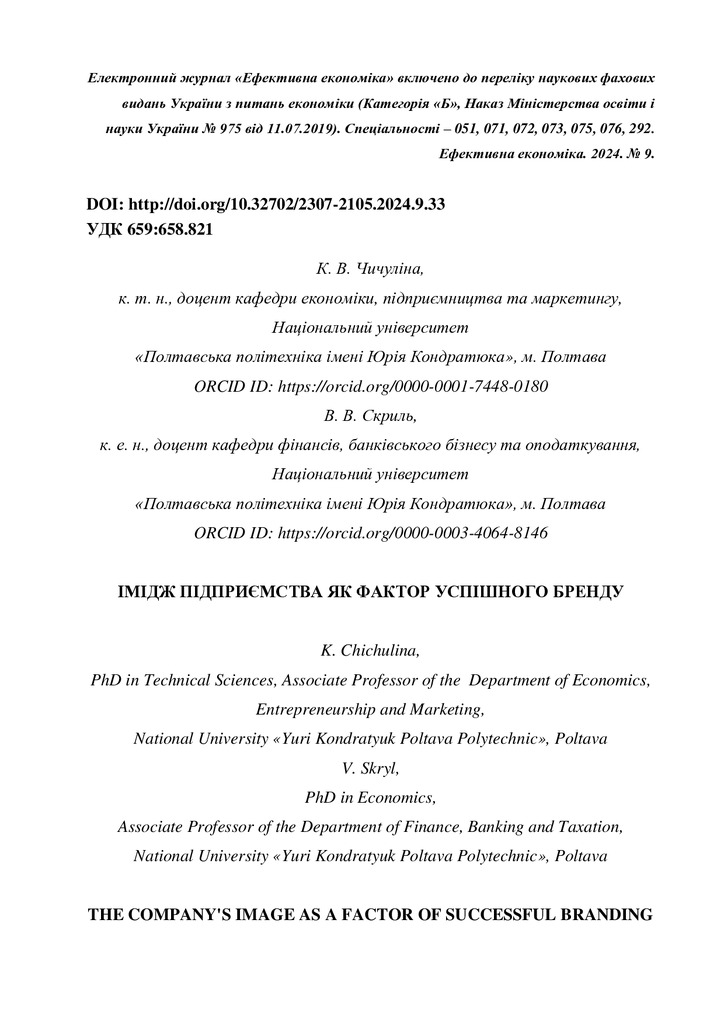 Електронний журнал «Ефективна економіка» включено до переліку наукових фахових видань України з питань економіки (Категорія «Б», Наказ Міністерства освіти і науки України № 975 від 11.07.2019). Спеціальності – 051, 071, 072, 073, 075, 076, 292.
Ефективна економіка. 2024. № 9.

DOI: http://doi.org/10.32702/2307-2105.2024.9.33
УДК 659:658.821

К. В. Чичуліна,
к. т. н., доцент кафедри економіки, підприємництва та маркетингу,
Національний університет
«Полтавська політехніка імені Юрія Кондратюка», м. Полтава
ORCID ID: https://orcid.org/0000-0001-7448-0180
В. В. Скриль,
к. е. н., доцент кафедри фінансів, банківського бізнесу та оподаткування,
Національний університет
«Полтавська політехніка імені Юрія Кондратюка», м. Полтава
ORCID ID: https://orcid.org/0000-0003-4064-8146

ІМІДЖ ПІДПРИЄМСТВА ЯК ФАКТОР УСПІШНОГО БРЕНДУ

K. Chichulina,
PhD in Technical Sciences, Associate Professor of the Department of Economics, Entrepreneurship and Marketing,
National University «Yuri Kondratyuk Poltava Polytechnic», Poltava
V. Skryl,
PhD in Economics,
Associate Professor of the Department of Finance, Banking and Taxation,
National University «Yuri Kondratyuk Poltava Polytechnic», Poltava

THE COMPANY'S IMAGE AS A FACTOR OF SUCCESSFUL BRANDING